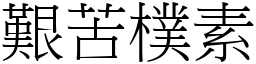 艱苦樸素